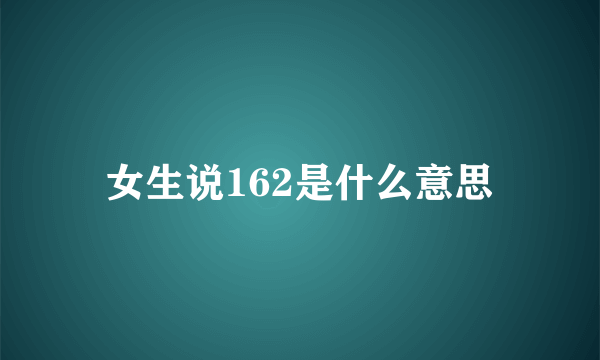 女生说162是什么意思